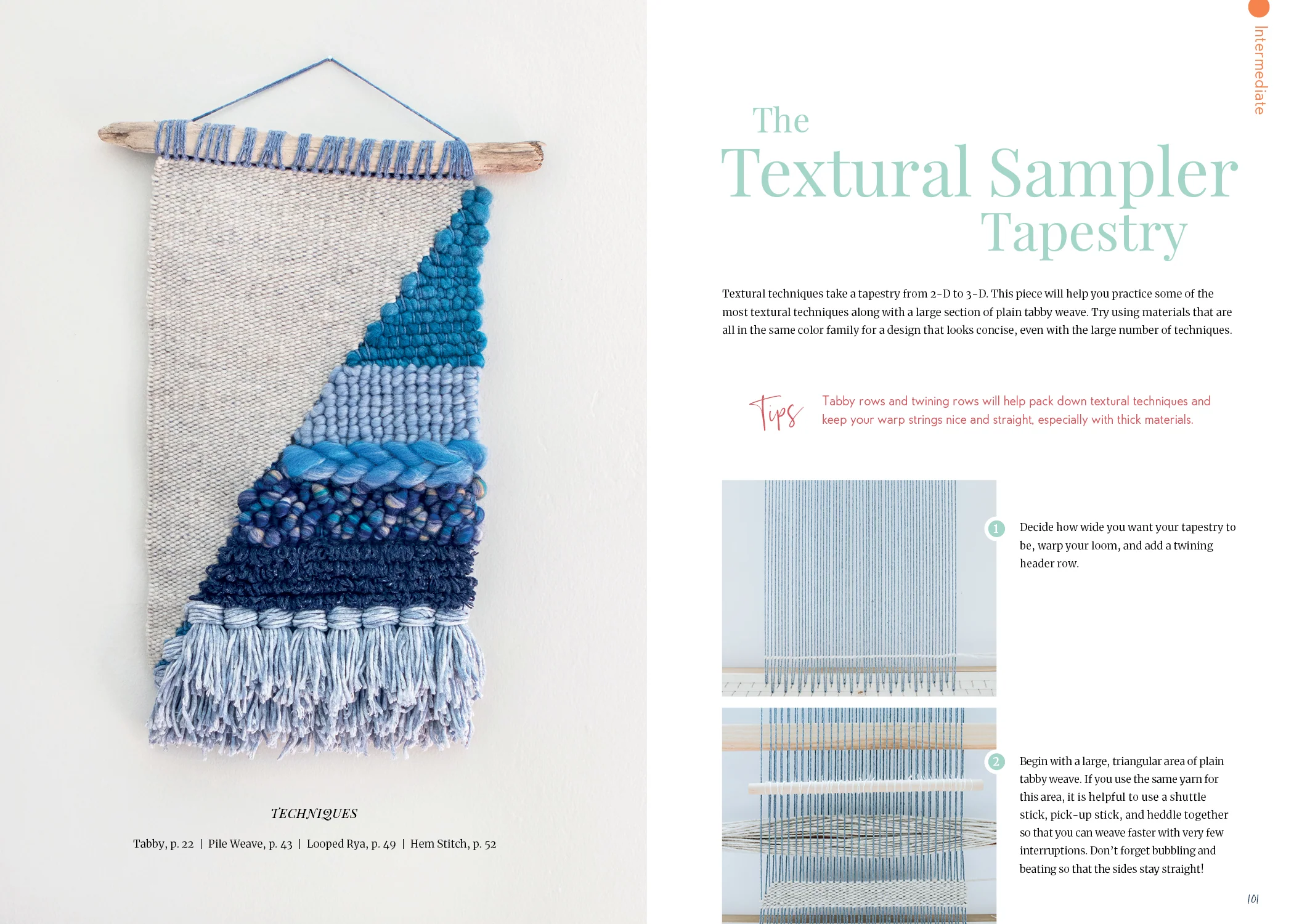 TECHNIQUES

Tabby, p. 22 | Pile Weave, p. 43 | Looped Rya, p. 49 | Hem Stitch, p. 52

Intermediate

The Textural Sampler Tapestry

Textural techniques take a tapestry from 2-D to 3-D. This piece will help you practice some of the most textural techniques along with a large section of plain tabby weave. Try using materials that are all in the same color family for a design that looks concise, even with the large number of techniques.

Tips Tabby rows and twining rows will help pack down textural techniques and keep your warp strings nice and straight, especially with thick materials.

1 Decide how wide you want your tapestry to be, warp your loom, and add a twining header row.

2 Begin with a large, triangular area of plain tabby weave. If you use the same yarn for this area, it is helpful to use a shuttle stick, pick-up stick, and heddle together so that you can weave faster with very few interruptions. Don't forget bubbling and beating so that the sides stay straight!

101